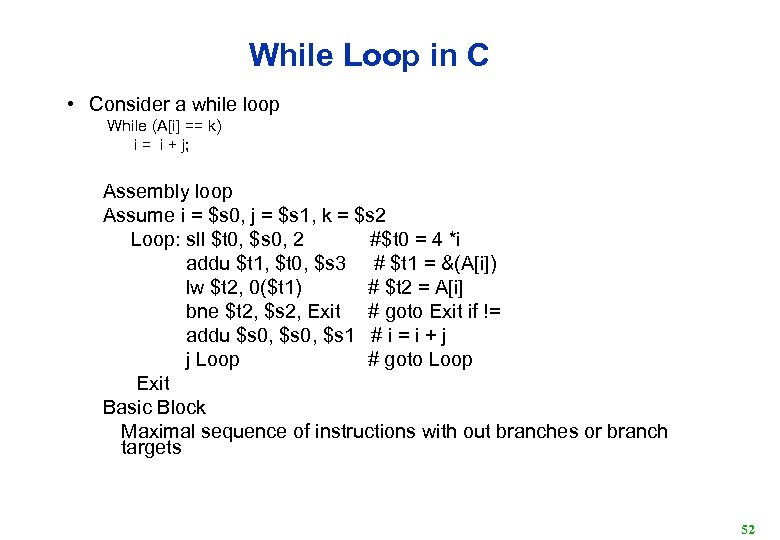 While Loop in C

• Consider a while loop
While (A[i] == k)
i = i + j;

Assembly loop
Assume i = \$s0, j = \$s1, k = \$s2
Loop: sll \$t0, \$s0, 2 #\$t0 = 4 *i
addu \$t1, \$t0, \$s3 # \$t1 = &(A[i])
lw \$t2, 0(\$t1) # \$t2 = A[i]
bne \$t2, \$s2, Exit # goto Exit if !=
addu \$s0, \$s0, \$s1 # i = i + j
j Loop # goto Loop
Exit
Basic Block
Maximal sequence of instructions with out branches or branch targets

52